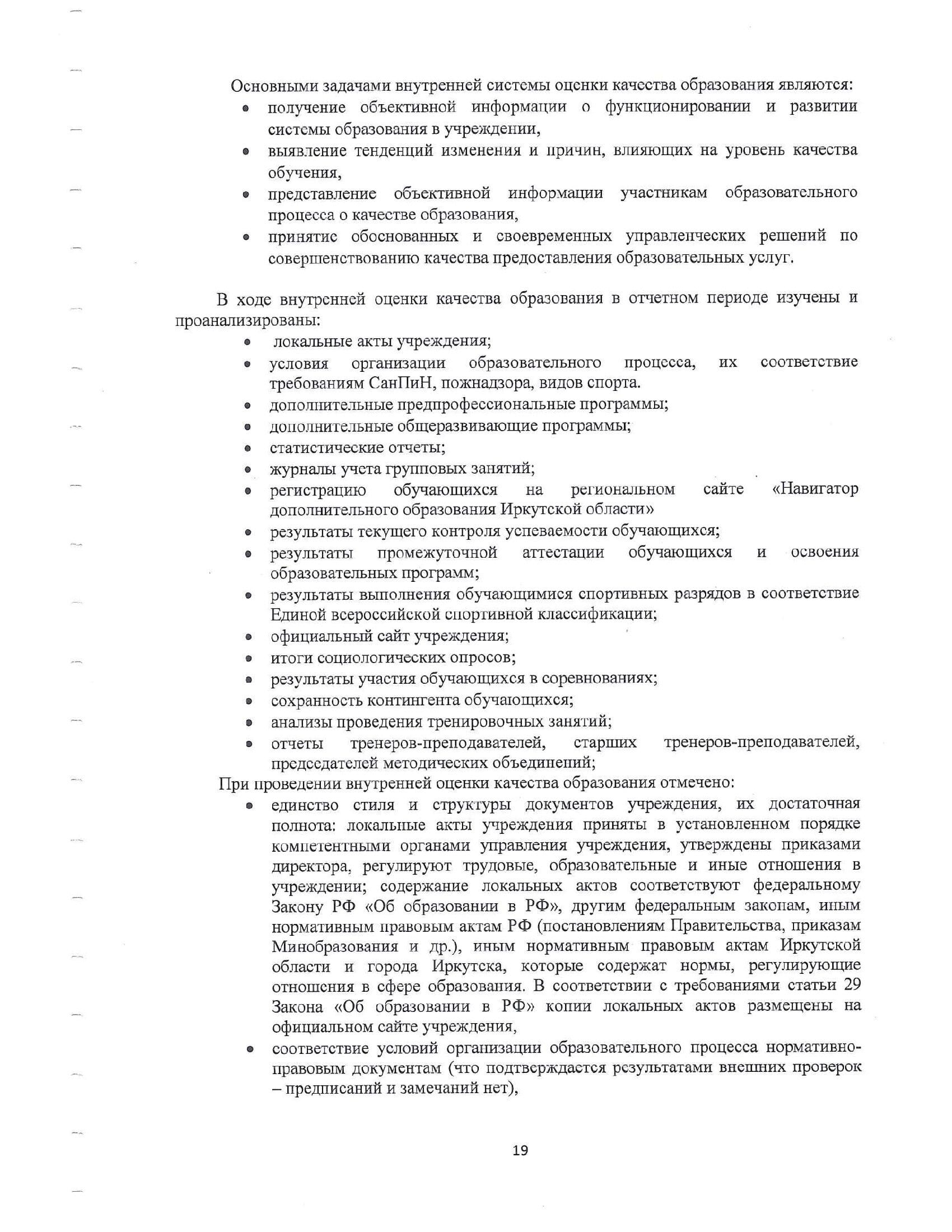 Основными задачами внутренней системы оценки качества образования являются:
• получение объективной информации о функционировании и развитии системы образования в учреждении,
• выявление тенденций изменения и причин, влияющих на уровень качества обучения,
• представление объективной информации участникам образовательного процесса о качестве образования,
• принятие обоснованных и своевременных управленческих решений по совершенствованию качества предоставления образовательных услуг.

В ходе внутренней оценки качества образования в отчетном периоде изучены и проанализированы:
• локальные акты учреждения;
• условия организации образовательного процесса, их соответствие требованиям СанПиН, пожнадзора, видов спорта.
• дополнительные предпрофессиональные программы;
• дополнительные общеразвивающие программы;
• статистические отчеты;
• журналы учета групповых занятий;
• регистрацию обучающихся на региональном сайте «Навигатор дополнительного образования Иркутской области»
• результаты текущего контроля успеваемости обучающихся;
• результаты промежуточной аттестации обучающихся и освоения образовательных программ;
• результаты выполнения обучающимися спортивных разрядов в соответствие Единой всероссийской спортивной классификации;
• официальный сайт учреждения;
• итоги социологических опросов;
• результаты участия обучающихся в соревнованиях;
• сохранность контингента обучающихся;
• анализы проведения тренировочных занятий;
• отчеты тренеров-преподавателей, старших тренеров-преподавателей, председателей методических объединений;
При проведении внутренней оценки качества образования отмечено:
• единство стиля и структуры документов учреждения, их достаточная полнота: локальные акты учреждения приняты в установленном порядке компетентными органами управления учреждения, утверждены приказами директора, регулируют трудовые, образовательные и иные отношения в учреждении; содержание локальных актов соответствуют федеральному Закону РФ «Об образовании в РФ», другим федеральным законам, иным нормативным правовым актам РФ (постановлениям Правительства, приказам Минобразования и др.), иным нормативным правовым актам Иркутской области и города Иркутска, которые содержат нормы, регулирующие отношения в сфере образования. В соответствии с требованиями статьи 29 Закона «Об образовании в РФ» копии локальных актов размещены на официальном сайте учреждения,
• соответствие условий организации образовательного процесса нормативно-правовым документам (что подтверждается результатами внешних проверок – предписаний и замечаний нет),

19